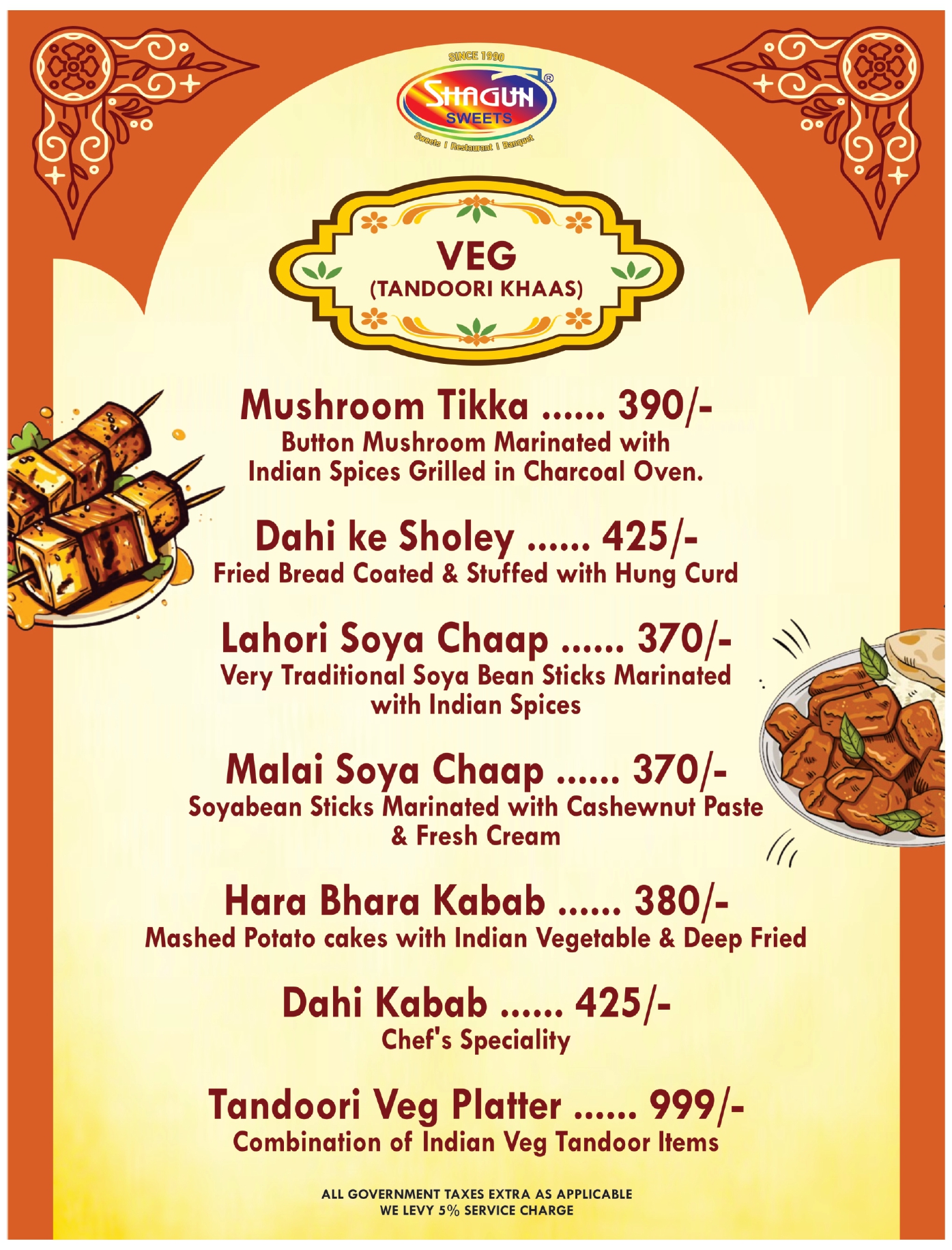 SINCE 1990
SHAGUN® SWEETS
Sweets | Restaurant | Banquet

VEG
(TANDOORI KHAAS)

Mushroom Tikka ...... 390/-
Button Mushroom Marinated with Indian Spices Grilled in Charcoal Oven.

Dahi ke Sholey ...... 425/-
Fried Bread Coated & Stuffed with Hung Curd

Lahori Soya Chaap ...... 370/-
Very Traditional Soya Bean Sticks Marinated with Indian Spices

Malai Soya Chaap ...... 370/-
Soyabean Sticks Marinated with Cashewnut Paste & Fresh Cream

Hara Bhara Kabab ...... 380/-
Mashed Potato cakes with Indian Vegetable & Deep Fried

Dahi Kabab ...... 425/-
Chef's Speciality

Tandoori Veg Platter ...... 999/-
Combination of Indian Veg Tandoor Items

ALL GOVERNMENT TAXES EXTRA AS APPLICABLE
WE LEVY 5% SERVICE CHARGE